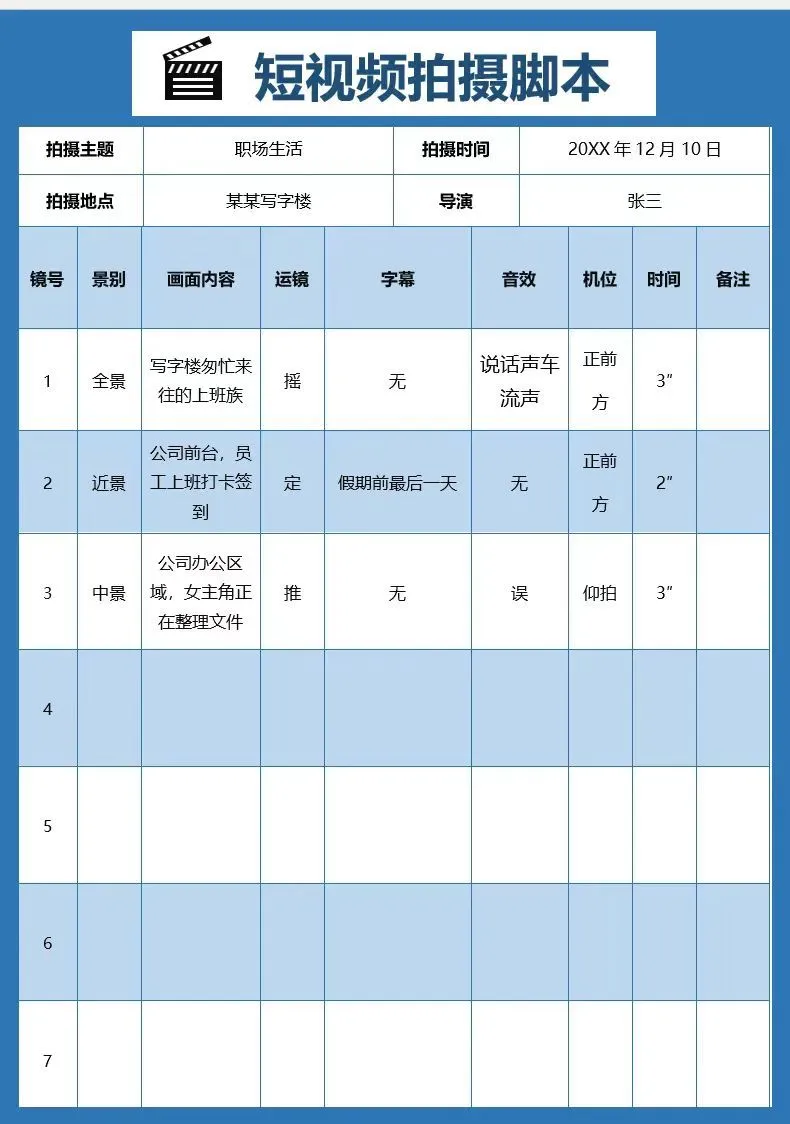 短视频拍摄脚本

| 拍摄主题 | 职场生活 | 拍摄时间 | 20XX 年 12 月 10 日 |
|---|---|---|---|
| 拍摄地点 | 某某写字楼 | 导演 | 张三 |

| 镜号 | 景别 | 画面内容 | 运镜 | 字幕 | 音效 | 机位 | 时间 | 备注 |
|---|---|---|---|---|---|---|---|---|
| 1 | 全景 | 写字楼匆忙来往的上班族 | 摇 | 无 | 说话声车流声 | 正前方 | 3″ | |
| 2 | 近景 | 公司前台，员工上班打卡签到 | 定 | 假期前最后一天 | 无 | 正前方 | 2″ | |
| 3 | 中景 | 公司办公区域，女主角正在整理文件 | 推 | 无 | 误 | 仰拍 | 3″ | |
| 4 | | | | | | | | |
| 5 | | | | | | | | |
| 6 | | | | | | | | |
| 7 | | | | | | | | |